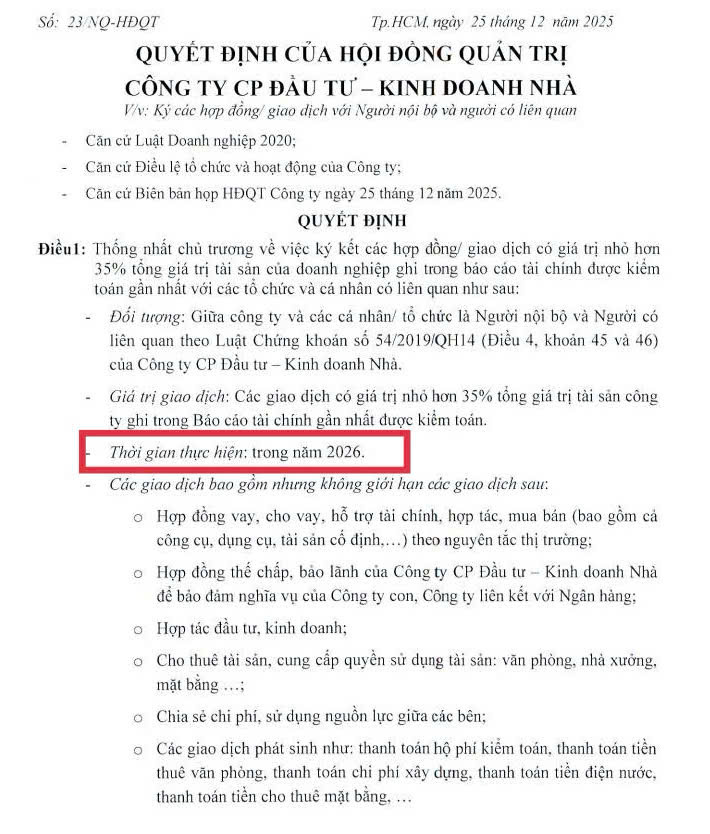 Số: 23/NQ-HĐQT

Tp.HCM, ngày 25 tháng 12 năm 2025

QUYẾT ĐỊNH CỦA HỘI ĐỒNG QUẢN TRỊ
CÔNG TY CP ĐẦU TƯ – KINH DOANH NHÀ

V/v: Ký các hợp đồng/ giao dịch với Người nội bộ và người có liên quan

- Căn cứ Luật Doanh nghiệp 2020;
- Căn cứ Điều lệ tổ chức và hoạt động của Công ty;
- Căn cứ Biên bản họp HĐQT Công ty ngày 25 tháng 12 năm 2025.

QUYẾT ĐỊNH

Điều1: Thống nhất chủ trương về việc ký kết các hợp đồng/ giao dịch có giá trị nhỏ hơn 35% tổng giá trị tài sản của doanh nghiệp ghi trong báo cáo tài chính được kiểm toán gần nhất với các tổ chức và cá nhân có liên quan như sau:

- Đối tượng: Giữa công ty và các cá nhân/ tổ chức là Người nội bộ và Người có liên quan theo Luật Chứng khoán số 54/2019/QH14 (Điều 4, khoản 45 và 46) của Công ty CP Đầu tư – Kinh doanh Nhà.
- Giá trị giao dịch: Các giao dịch có giá trị nhỏ hơn 35% tổng giá trị tài sản công ty ghi trong Báo cáo tài chính gần nhất được kiểm toán.
- Thời gian thực hiện: trong năm 2026.
- Các giao dịch bao gồm nhưng không giới hạn các giao dịch sau:
  o Hợp đồng vay, cho vay, hỗ trợ tài chính, hợp tác, mua bán (bao gồm cả công cụ, dụng cụ, tài sản cố định,…) theo nguyên tắc thị trường;
  o Hợp đồng thế chấp, bảo lãnh của Công ty CP Đầu tư – Kinh doanh Nhà để bảo đảm nghĩa vụ của Công ty con, Công ty liên kết với Ngân hàng;
  o Hợp tác đầu tư, kinh doanh;
  o Cho thuê tài sản, cung cấp quyền sử dụng tài sản: văn phòng, nhà xưởng, mặt bằng …;
  o Chia sẻ chi phí, sử dụng nguồn lực giữa các bên;
  o Các giao dịch phát sinh như: thanh toán hộ phí kiểm toán, thanh toán tiền thuê văn phòng, thanh toán chi phí xây dựng, thanh toán tiền điện nước, thanh toán tiền cho thuê mặt bằng, …